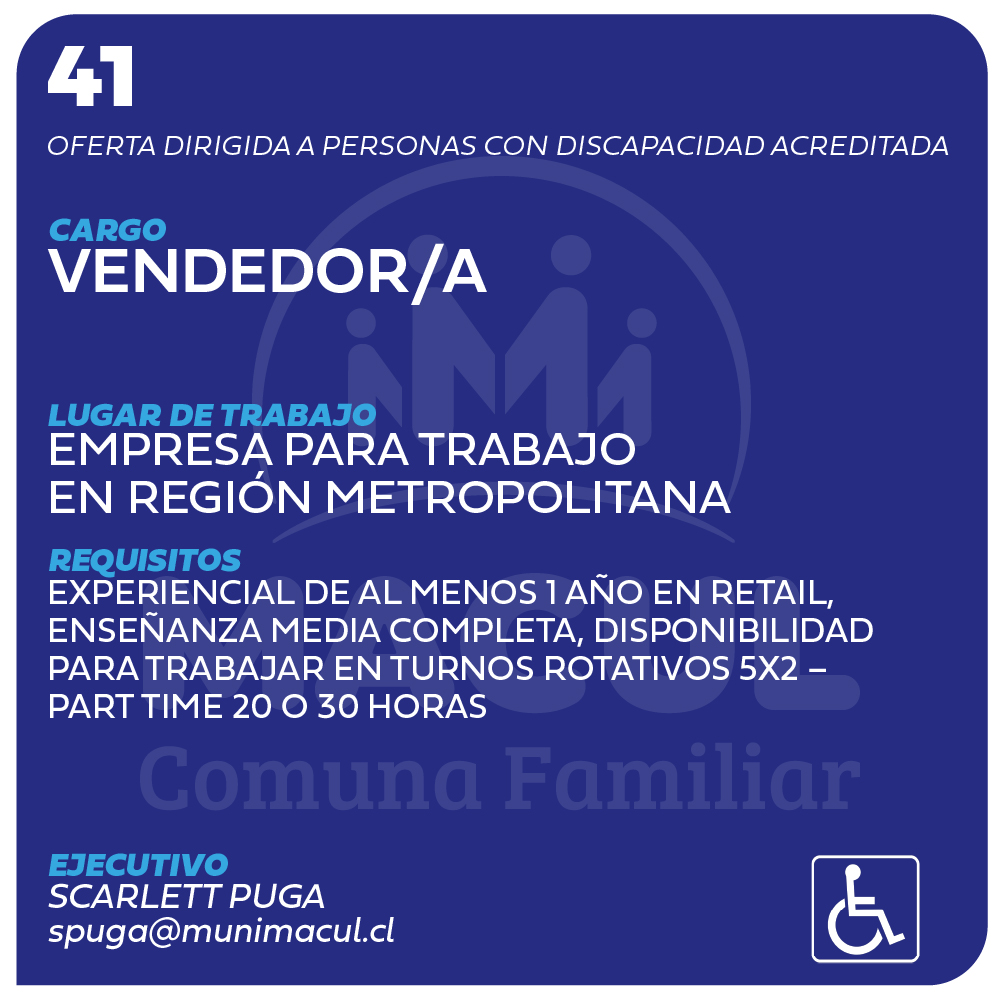 41

OFERTA DIRIGIDA A PERSONAS CON DISCAPACIDAD ACREDITADA

CARGO
VENDEDOR/A

LUGAR DE TRABAJO
EMPRESA PARA TRABAJO
EN REGIÓN METROPOLITANA

REQUISITOS
EXPERIENCIAL DE AL MENOS 1 AÑO EN RETAIL, ENSEÑANZA MEDIA COMPLETA, DISPONIBILIDAD PARA TRABAJAR EN TURNOS ROTATIVOS 5X2 – PART TIME 20 O 30 HORAS

EJECUTIVO
SCARLETT PUGA
spuga@munimacul.cl

MACUL
Comuna Familiar